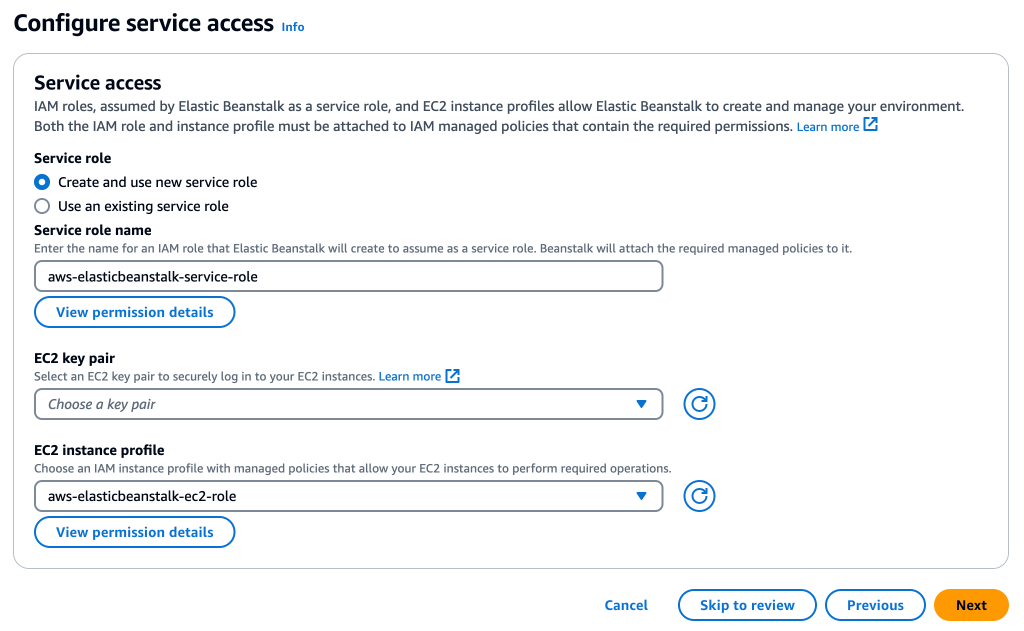 Configure service access Info

Service access
IAM roles, assumed by Elastic Beanstalk as a service role, and EC2 instance profiles allow Elastic Beanstalk to create and manage your environment. Both the IAM role and instance profile must be attached to IAM managed policies that contain the required permissions. Learn more

Service role
Create and use new service role
Use an existing service role

Service role name
Enter the name for an IAM role that Elastic Beanstalk will create to assume as a service role. Beanstalk will attach the required managed policies to it.
aws-elasticbeanstalk-service-role
View permission details

EC2 key pair
Select an EC2 key pair to securely log in to your EC2 instances. Learn more
Choose a key pair

EC2 instance profile
Choose an IAM instance profile with managed policies that allow your EC2 instances to perform required operations.
aws-elasticbeanstalk-ec2-role
View permission details

Cancel Skip to review Previous Next